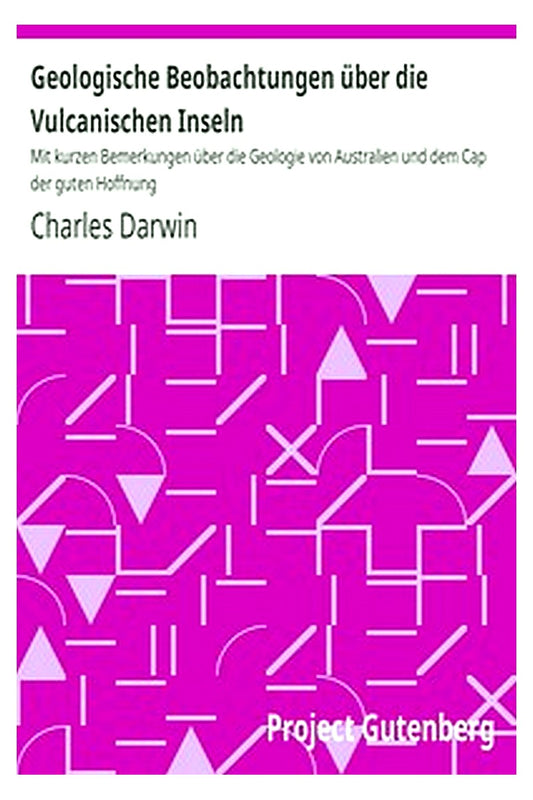 Geologische Beobachtungen über die Vulcanischen Inseln

Mit kurzen Bemerkungen über die Geologie von Australien und dem Cap der guten Hoffnung

Charles Darwin

Project Gutenberg